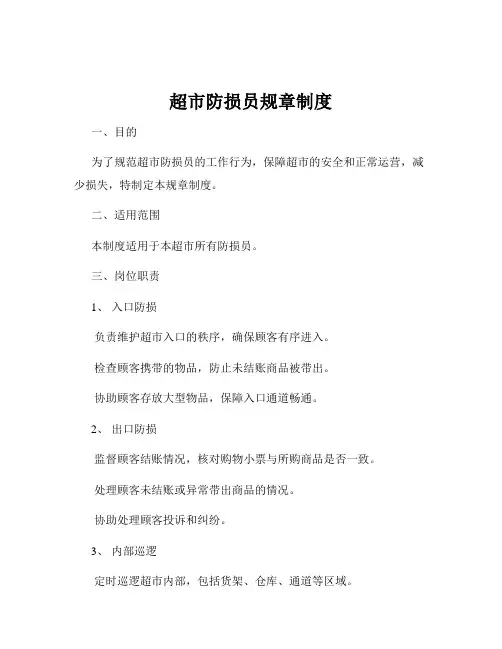 超市防损员规章制度

一、目的

为了规范超市防损员的工作行为，保障超市的安全和正常运营，减少损失，特制定本规章制度。

二、适用范围

本制度适用于本超市所有防损员。

三、岗位职责

1、 入口防损

负责维护超市入口的秩序，确保顾客有序进入。

检查顾客携带的物品，防止未结账商品被带出。

协助顾客存放大型物品，保障入口通道畅通。

2、 出口防损

监督顾客结账情况，核对购物小票与所购商品是否一致。

处理顾客未结账或异常带出商品的情况。

协助处理顾客投诉和纠纷。

3、 内部巡逻

定时巡逻超市内部，包括货架、仓库、通道等区域。